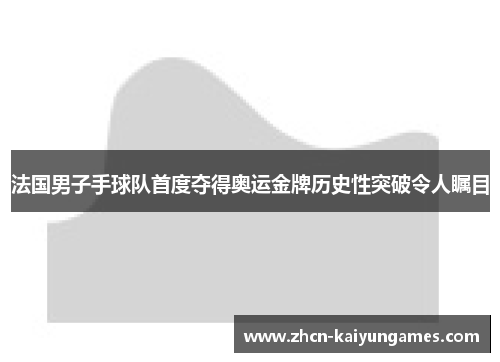 法国男子手球队首度夺得奥运金牌历史性突破令人瞩目

www.zhcn-kaiyungames.com